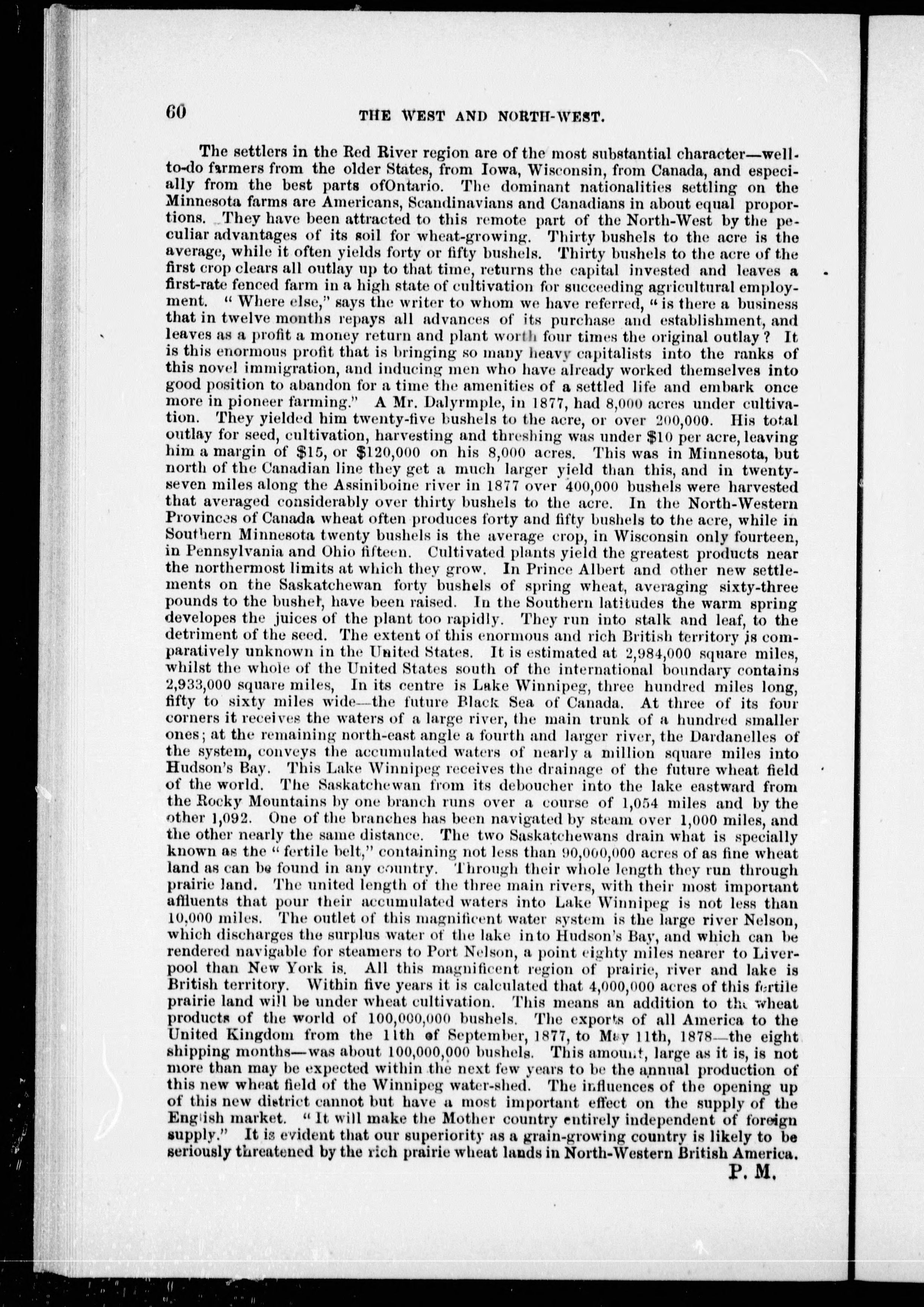 60

THE WEST AND NORTH-WEST.

The settlers in the Red River region are of the most substantial character—well-to-do farmers from the older States, from Iowa, Wisconsin, from Canada, and especially from the best parts ofOntario. The dominant nationalities settling on the Minnesota farms are Americans, Scandinavians and Canadians in about equal proportions. They have been attracted to this remote part of the North-West by the peculiar advantages of its soil for wheat-growing. Thirty bushels to the acre is the average, while it often yields forty or fifty bushels. Thirty bushels to the acre of the first crop clears all outlay up to that time, returns the capital invested and leaves a first-rate fenced farm in a high state of cultivation for succeeding agricultural employment. "Where else," says the writer to whom we have referred, "is there a business that in twelve months repays all advances of its purchase and establishment, and leaves as a profit a money return and plant worth four times the original outlay? It is this enormous profit that is bringing so many heavy capitalists into the ranks of this novel immigration, and inducing men who have already worked themselves into good position to abandon for a time the amenities of a settled life and embark once more in pioneer farming." A Mr. Dalyrmple, in 1877, had 8,000 acres under cultivation. They yielded him twenty-five bushels to the acre, or over 200,000. His total outlay for seed, cultivation, harvesting and threshing was under $10 per acre, leaving him a margin of $15, or $120,000 on his 8,000 acres. This was in Minnesota, but north of the Canadian line they get a much larger yield than this, and in twenty-seven miles along the Assiniboine river in 1877 over 400,000 bushels were harvested that averaged considerably over thirty bushels to the acre. In the North-Western Provinces of Canada wheat often produces forty and fifty bushels to the acre, while in Southern Minnesota twenty bushels is the average crop, in Wisconsin only fourteen, in Pennsylvania and Ohio fifteen. Cultivated plants yield the greatest products near the northermost limits at which they grow. In Prince Albert and other new settlements on the Saskatchewan forty bushels of spring wheat, averaging sixty-three pounds to the bushel, have been raised. In the Southern latitudes the warm spring developes the juices of the plant too rapidly. They run into stalk and leaf, to the detriment of the seed. The extent of this enormous and rich British territory is comparatively unknown in the United States. It is estimated at 2,984,000 square miles, whilst the whole of the United States south of the international boundary contains 2,933,000 square miles, In its centre is Lake Winnipeg, three hundred miles long, fifty to sixty miles wide—the future Black Sea of Canada. At three of its four corners it receives the waters of a large river, the main trunk of a hundred smaller ones; at the remaining north-east angle a fourth and larger river, the Dardanelles of the system, conveys the accumulated waters of nearly a million square miles into Hudson's Bay. This Lake Winnipeg receives the drainage of the future wheat field of the world. The Saskatchewan from its deboucher into the lake eastward from the Rocky Mountains by one branch runs over a course of 1,054 miles and by the other 1,092. One of the branches has been navigated by steam over 1,000 miles, and the other nearly the same distance. The two Saskatchewans drain what is specially known as the "fertile belt," containing not less than 90,000,000 acres of as fine wheat land as can be found in any country. Through their whole length they run through prairie land. The united length of the three main rivers, with their most important affluents that pour their accumulated waters into Lake Winnipeg is not less than 10,000 miles. The outlet of this magnificent water system is the large river Nelson, which discharges the surplus water of the lake into Hudson's Bay, and which can be rendered navigable for steamers to Port Nelson, a point eighty miles nearer to Liverpool than New York is. All this magnificent region of prairie, river and lake is British territory. Within five years it is calculated that 4,000,000 acres of this fertile prairie land will be under wheat cultivation. This means an addition to the wheat products of the world of 100,000,000 bushels. The exports of all America to the United Kingdom from the 11th of September, 1877, to May 11th, 1878—the eight shipping months—was about 100,000,000 bushels. This amount, large as it is, is not more than may be expected within the next few years to be the annual production of this new wheat field of the Winnipeg water-shed. The influences of the opening up of this new district cannot but have a most important effect on the supply of the English market. "It will make the Mother country entirely independent of foreign supply." It is evident that our superiority as a grain-growing country is likely to be seriously threatened by the rich prairie wheat lands in North-Western British America.

P. M.